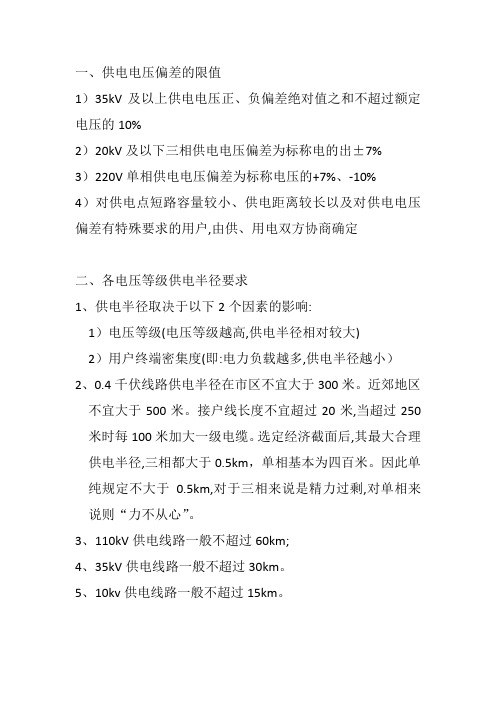 一、供电电压偏差的限值

1）35kV 及以上供电电压正、负偏差绝对值之和不超过额定电压的 10%

2）20kV 及以下三相供电电压偏差为标称电的出±7%

3）220V 单相供电电压偏差为标称电压的+7%、-10%

4）对供电点短路容量较小、供电距离较长以及对供电电压偏差有特殊要求的用户,由供、用电双方协商确定

二、各电压等级供电半径要求

1、供电半径取决于以下 2 个因素的影响:

1）电压等级(电压等级越高,供电半径相对较大)

2）用户终端密集度(即:电力负载越多,供电半径越小）

2、0.4 千伏线路供电半径在市区不宜大于 300 米。近郊地区不宜大于 500 米。接户线长度不宜超过 20 米,当超过 250 米时每 100 米加大一级电缆。选定经济截面后,其最大合理供电半径,三相都大于 0.5km，单相基本为四百米。因此单纯规定不大于 0.5km,对于三相来说是精力过剩,对单相来说则“力不从心”。

3、110kV 供电线路一般不超过 60km;

4、35kV 供电线路一般不超过 30km。

5、10kv 供电线路一般不超过 15km。